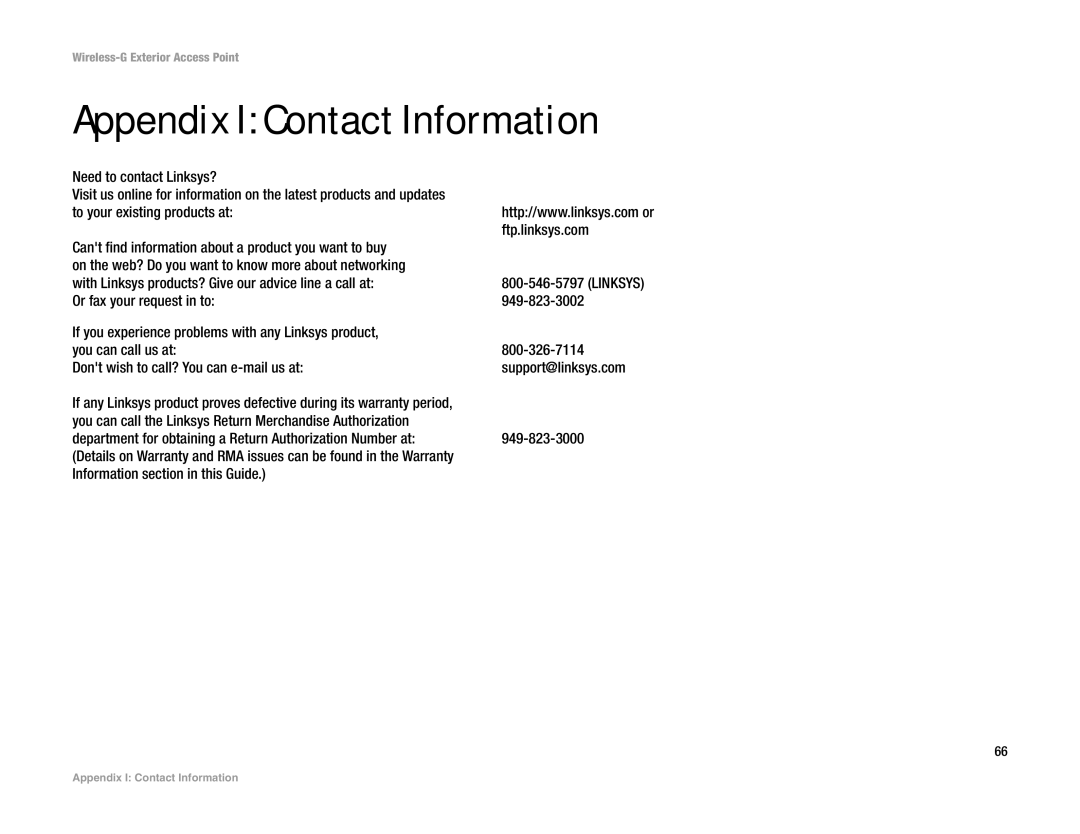 Wireless-G Exterior Access Point

Appendix I: Contact Information

Need to contact Linksys?
Visit us online for information on the latest products and updates to your existing products at: http://www.linksys.com or ftp.linksys.com

Can't find information about a product you want to buy on the web? Do you want to know more about networking with Linksys products? Give our advice line a call at: 800-546-5797 (LINKSYS)
Or fax your request in to: 949-823-3002

If you experience problems with any Linksys product, you can call us at: 800-326-7114
Don't wish to call? You can e-mail us at: support@linksys.com

If any Linksys product proves defective during its warranty period, you can call the Linksys Return Merchandise Authorization department for obtaining a Return Authorization Number at: 949-823-3000
(Details on Warranty and RMA issues can be found in the Warranty Information section in this Guide.)

66

Appendix I: Contact Information